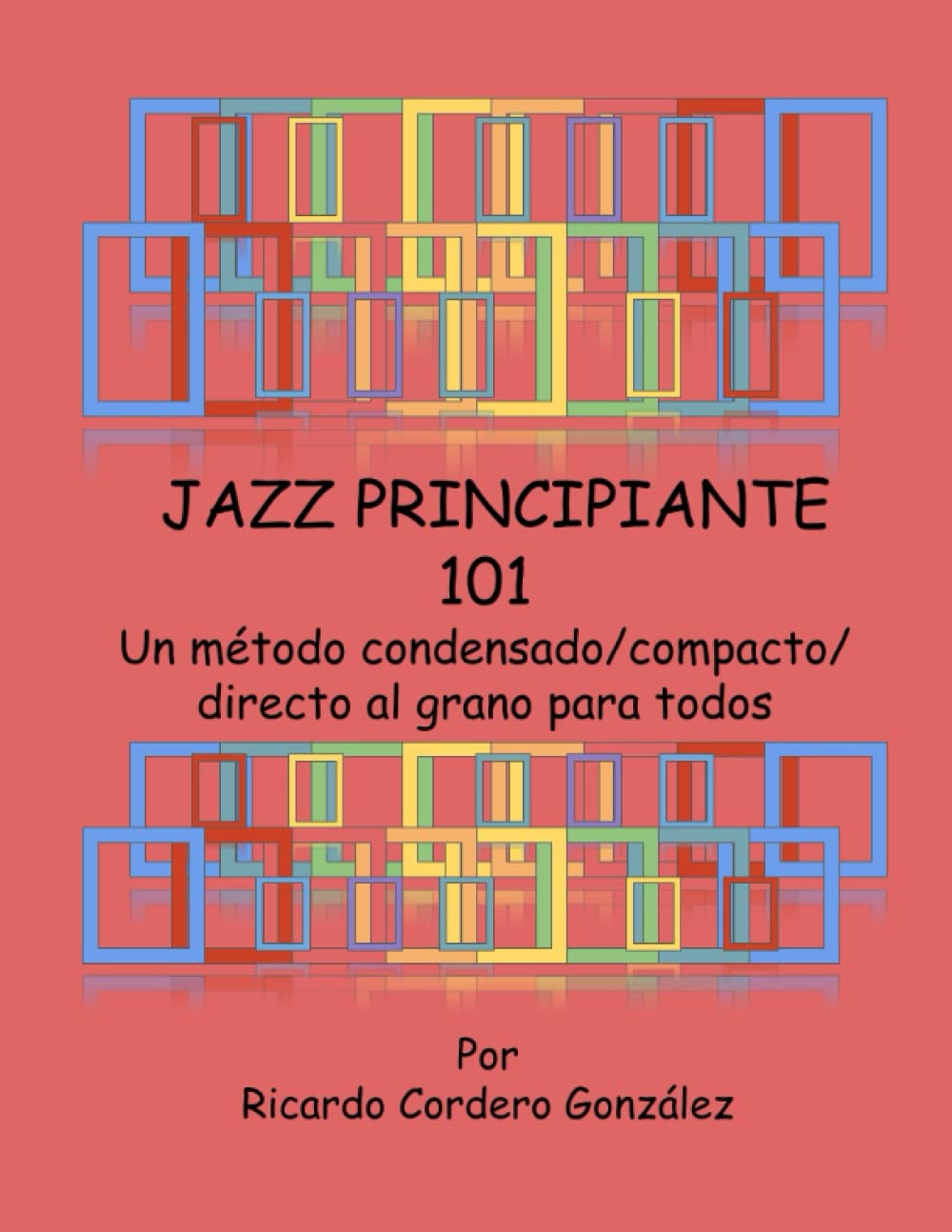 JAZZ PRINCIPIANTE
101

Un método condensado/compacto/ directo al grano para todos

Por
Ricardo Cordero González